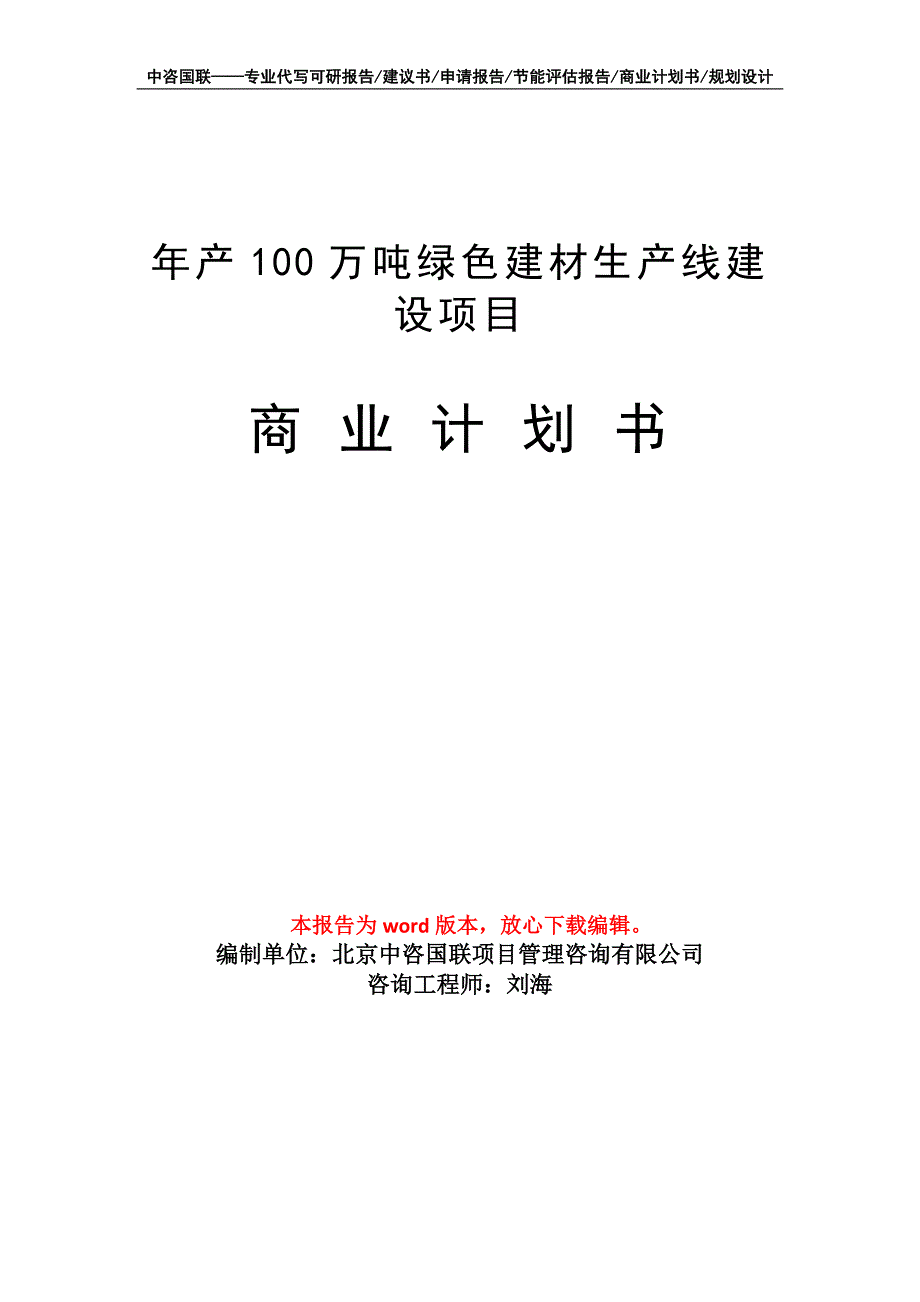 中咨国联——专业代写可研报告/建议书/申请报告/节能评估报告/商业计划书/规划设计

年产 100 万吨绿色建材生产线建设项目

商 业 计 划 书

本报告为 word 版本，放心下载编辑。
编制单位：北京中咨国联项目管理咨询有限公司
咨询工程师：刘海